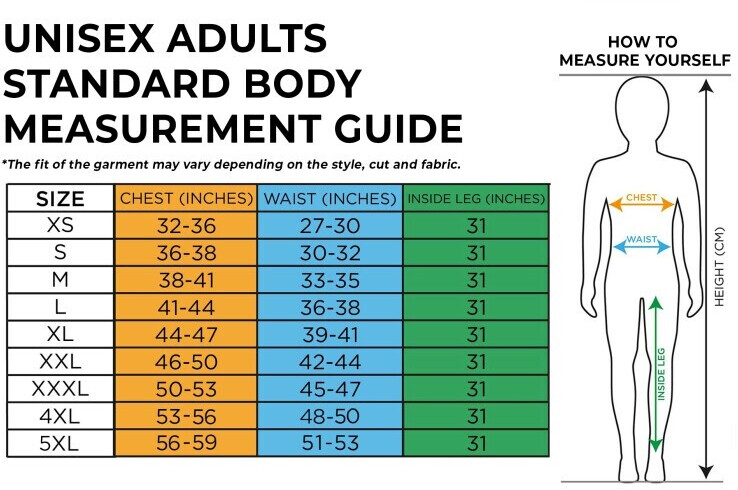 UNISEX ADULTS STANDARD BODY MEASUREMENT GUIDE

*The fit of the garment may vary depending on the style, cut and fabric.

| SIZE | CHEST (INCHES) | WAIST (INCHES) | INSIDE LEG (INCHES) |
|---|---|---|---|
| XS | 32-36 | 27-30 | 31 |
| S | 36-38 | 30-32 | 31 |
| M | 38-41 | 33-35 | 31 |
| L | 41-44 | 36-38 | 31 |
| XL | 44-47 | 39-41 | 31 |
| XXL | 46-50 | 42-44 | 31 |
| XXXL | 50-53 | 45-47 | 31 |
| 4XL | 53-56 | 48-50 | 31 |
| 5XL | 56-59 | 51-53 | 31 |

HOW TO MEASURE YOURSELF

CHEST

WAIST

INSIDE LEG

HEIGHT (CM)